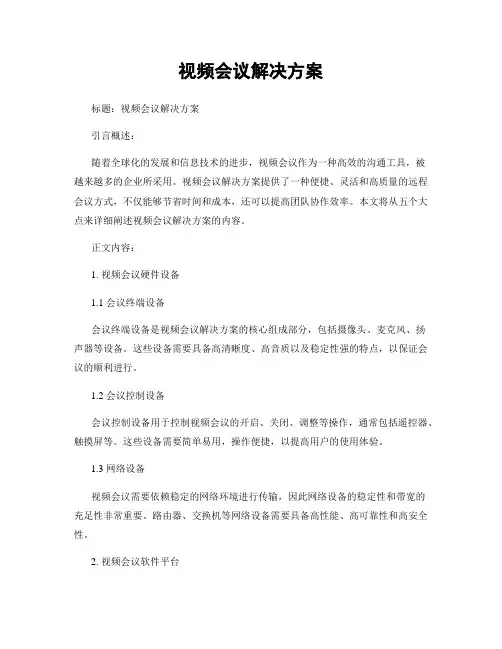 视频会议解决方案

标题：视频会议解决方案

引言概述：

随着全球化的发展和信息技术的进步，视频会议作为一种高效的沟通工具，被越来越多的企业所采用。视频会议解决方案提供了一种便捷、灵活和高质量的远程会议方式，不仅能够节省时间和成本，还可以提高团队协作效率。本文将从五个大点来详细阐述视频会议解决方案的内容。

正文内容：

1. 视频会议硬件设备

1.1 会议终端设备

会议终端设备是视频会议解决方案的核心组成部分，包括摄像头、麦克风、扬声器等设备。这些设备需要具备高清晰度、高音质以及稳定性强的特点，以保证会议的顺利进行。

1.2 会议控制设备

会议控制设备用于控制视频会议的开启、关闭、调整等操作，通常包括遥控器、触摸屏等。这些设备需要简单易用，操作便捷，以提高用户的使用体验。

1.3 网络设备

视频会议需要依赖稳定的网络环境进行传输，因此网络设备的稳定性和带宽的充足性非常重要。路由器、交换机等网络设备需要具备高性能、高可靠性和高安全性。

2. 视频会议软件平台